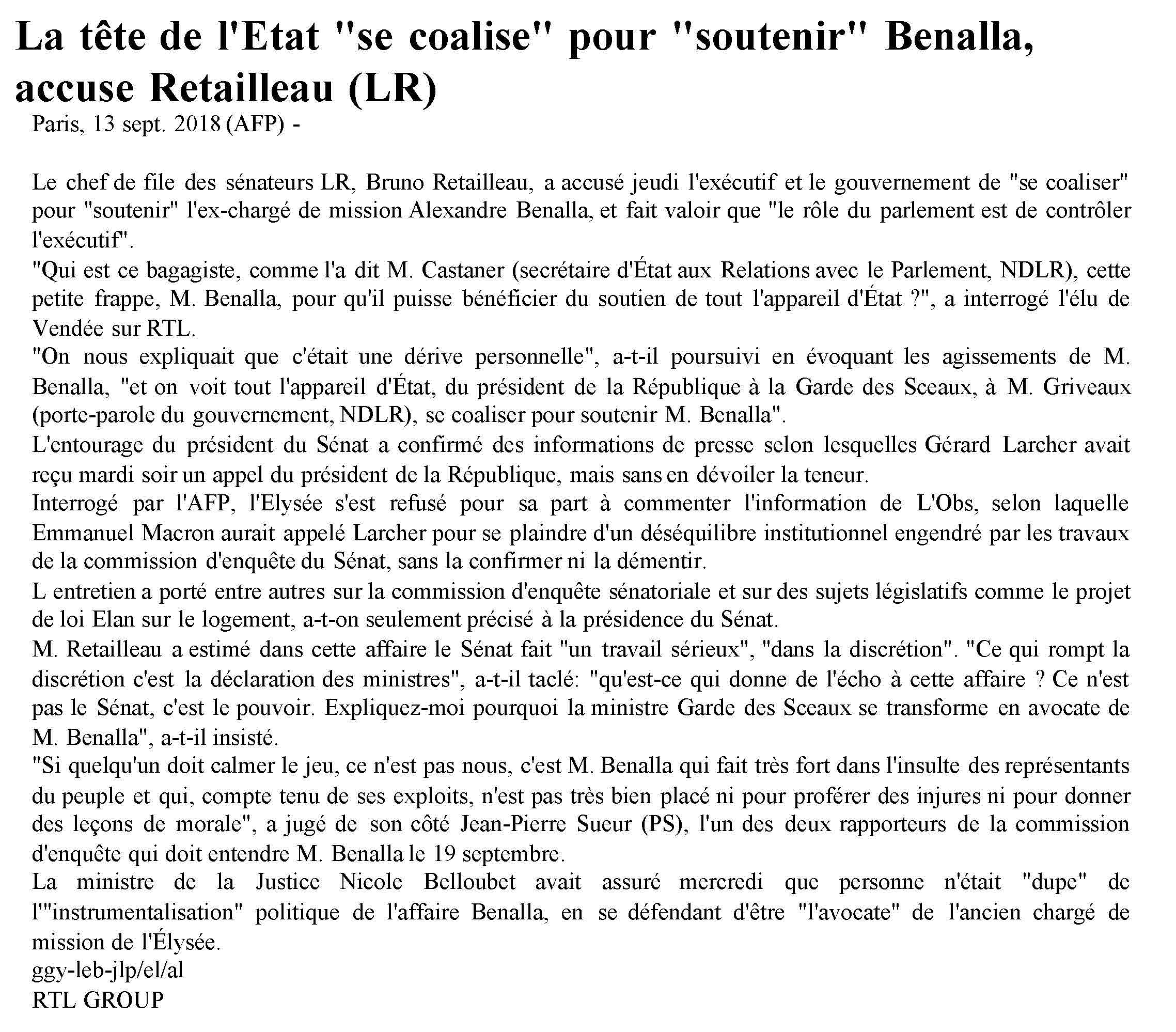 La tête de l'Etat "se coalise" pour "soutenir" Benalla, accuse Retailleau (LR)
Paris, 13 sept. 2018 (AFP) -

Le chef de file des sénateurs LR, Bruno Retailleau, a accusé jeudi l'exécutif et le gouvernement de "se coaliser" pour "soutenir" l'ex-chargé de mission Alexandre Benalla, et fait valoir que "le rôle du parlement est de contrôler l'exécutif".
"Qui est ce bagagiste, comme l'a dit M. Castaner (secrétaire d'État aux Relations avec le Parlement, NDLR), cette petite frappe, M. Benalla, pour qu'il puisse bénéficier du soutien de tout l'appareil d'État ?", a interrogé l'élu de Vendée sur RTL.
"On nous expliquait que c'était une dérive personnelle", a-t-il poursuivi en évoquant les agissements de M. Benalla, "et on voit tout l'appareil d'État, du président de la République à la Garde des Sceaux, à M. Griveaux (porte-parole du gouvernement, NDLR), se coaliser pour soutenir M. Benalla".
L'entourage du président du Sénat a confirmé des informations de presse selon lesquelles Gérard Larcher avait reçu mardi soir un appel du président de la République, mais sans en dévoiler la teneur.
Interrogé par l'AFP, l'Elysée s'est refusé pour sa part à commenter l'information de L'Obs, selon laquelle Emmanuel Macron aurait appelé Larcher pour se plaindre d'un déséquilibre institutionnel engendré par les travaux de la commission d'enquête du Sénat, sans la confirmer ni la démentir.
L entretien a porté entre autres sur la commission d'enquête sénatoriale et sur des sujets législatifs comme le projet de loi Elan sur le logement, a-t-on seulement précisé à la présidence du Sénat.
M. Retailleau a estimé dans cette affaire le Sénat fait "un travail sérieux", "dans la discrétion". "Ce qui rompt la discrétion c'est la déclaration des ministres", a-t-il taclé: "qu'est-ce qui donne de l'écho à cette affaire ? Ce n'est pas le Sénat, c'est le pouvoir. Expliquez-moi pourquoi la ministre Garde des Sceaux se transforme en avocate de M. Benalla", a-t-il insisté.
"Si quelqu'un doit calmer le jeu, ce n'est pas nous, c'est M. Benalla qui fait très fort dans l'insulte des représentants du peuple et qui, compte tenu de ses exploits, n'est pas très bien placé ni pour proférer des injures ni pour donner des leçons de morale", a jugé de son côté Jean-Pierre Sueur (PS), l'un des deux rapporteurs de la commission d'enquête qui doit entendre M. Benalla le 19 septembre.
La ministre de la Justice Nicole Belloubet avait assuré mercredi que personne n'était "dupe" de l'"instrumentalisation" politique de l'affaire Benalla, en se défendant d'être "l'avocate" de l'ancien chargé de mission de l'Élysée.
ggy-leb-jlp/el/al
RTL GROUP